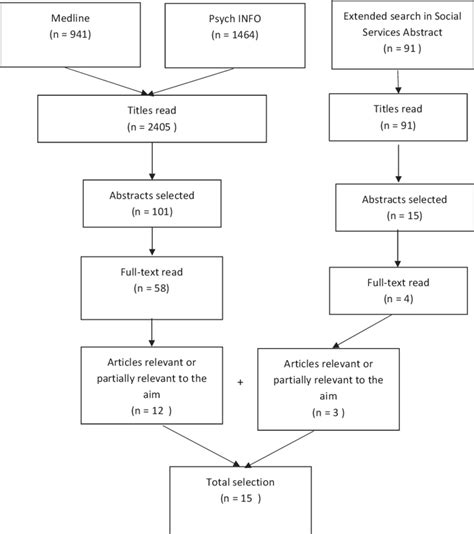 Medline
(n = 941)

Psych INFO
(n = 1464)

Extended search in Social Services Abstract
(n = 91 )

Titles read
(n = 2405 )

Titles read
(n = 91)

Abstracts selected
(n = 101)

Abstracts selected
(n = 15)

Full-text read
(n = 58)

Full-text read
(n = 4)

Articles relevant or partially relevant to the aim
(n = 12 )

+

Articles relevant or partially relevant to the aim
(n = 3 )

Total selection
(n = 15 )